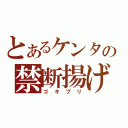 とあるケンタの
禁断揚げ
ゴキブリ